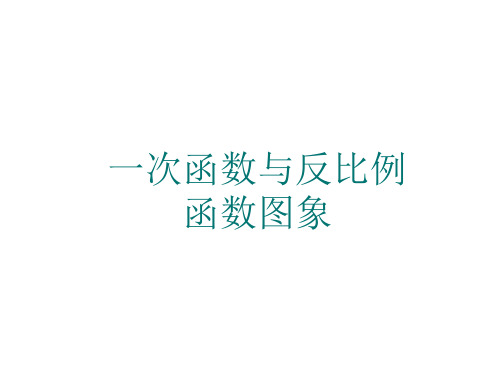 一次函数与反比例函数图象